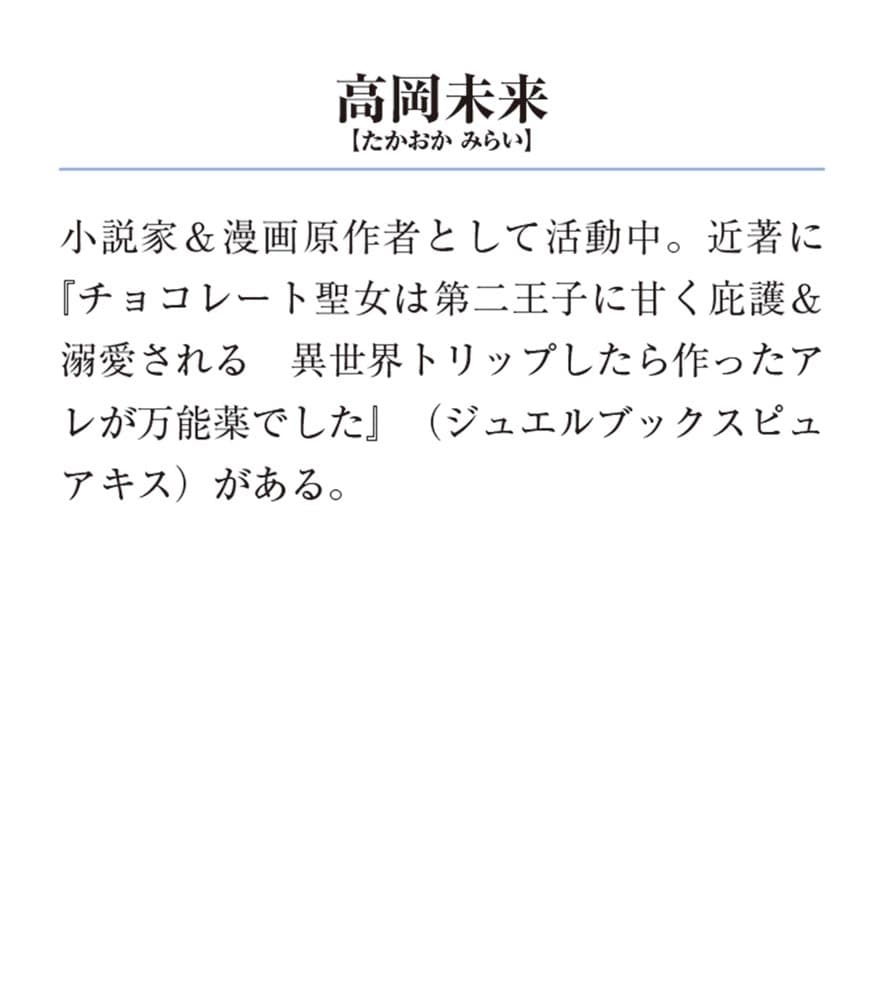 高岡未来
【たかおか みらい】

小説家＆漫画原作者として活動中。近著に『チョコレート聖女は第二王子に甘く庇護＆溺愛される　異世界トリップしたら作ったアレが万能薬でした』（ジュエルブックスピュアキス）がある。